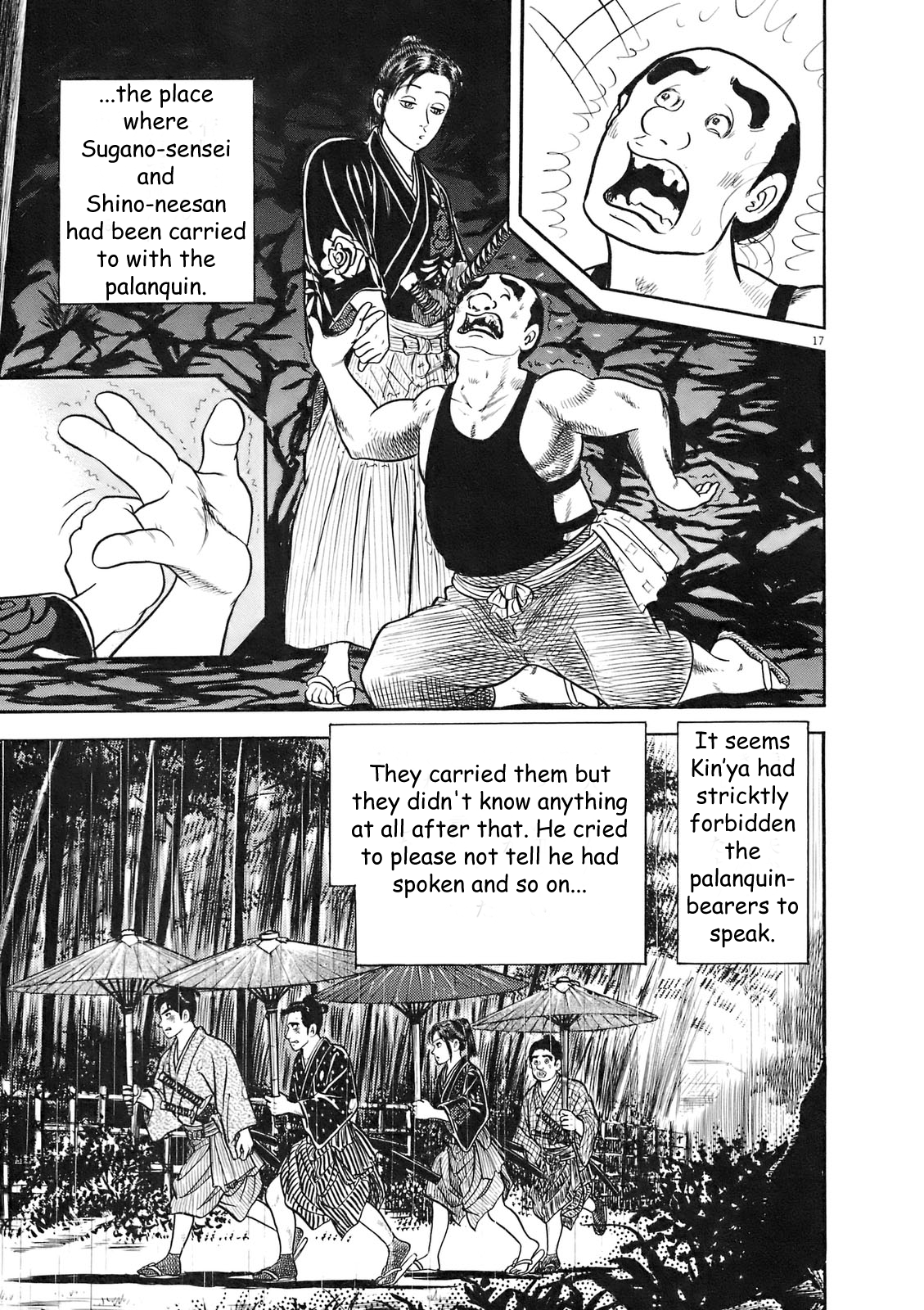 ...the place where Sugano-sensei and Shino-neesan had been carried to with the palanquin.

17

They carried them but they didn't know anything at all after that. He cried to please not tell he had spoken and so on...

It seems Kin'ya had stricktly forbidden the palanquin-bearers to speak.